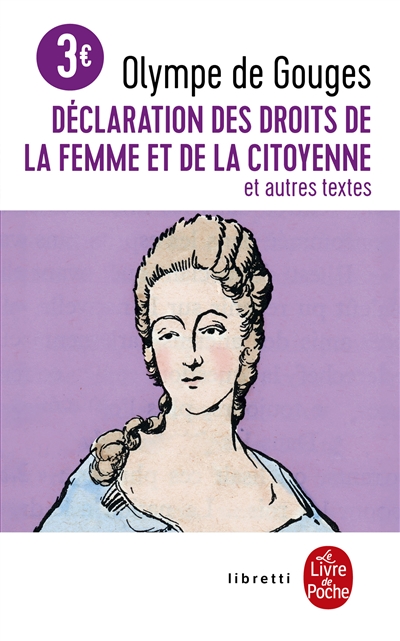 3€

Olympe de Gouges

DÉCLARATION DES DROITS DE LA FEMME ET DE LA CITOYENNE

et autres textes

libretti

Le Livre de Poche